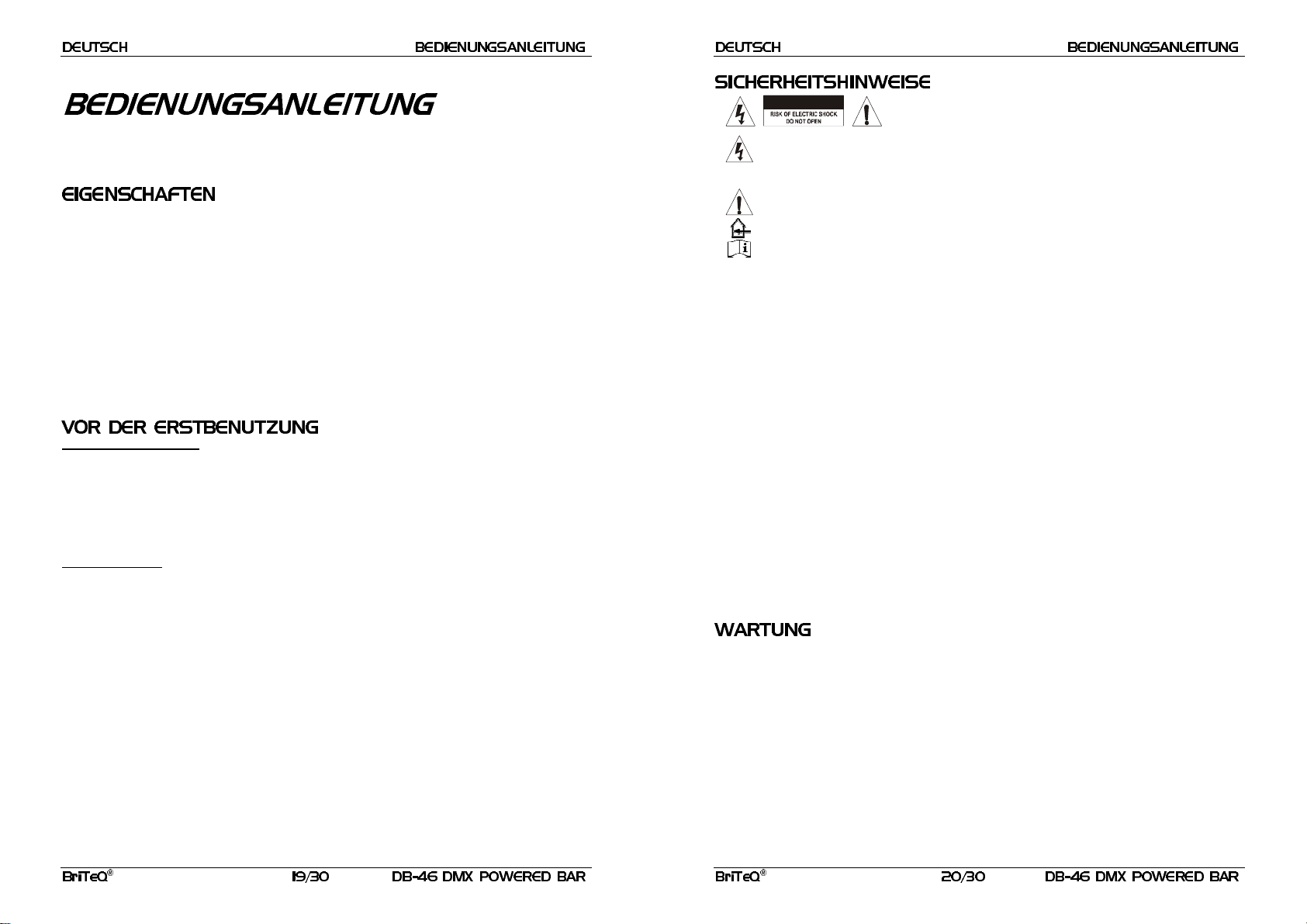 DEUTSCH BEDIENUNGSANLEITUNG

BEDIENUNGSANLEITUNG

EIGENSCHAFTEN

VOR DER ERSTBENUTZUNG

BriTeQ® 19/30 DB-46 DMX POWERED BAR

DEUTSCH BEDIENUNGSANLEITUNG

SICHERHEITSHINWEISE

RISK OF ELECTRIC SHOCK DO NOT OPEN

WARTUNG

BriTeQ® 20/30 DB-46 DMX POWERED BAR